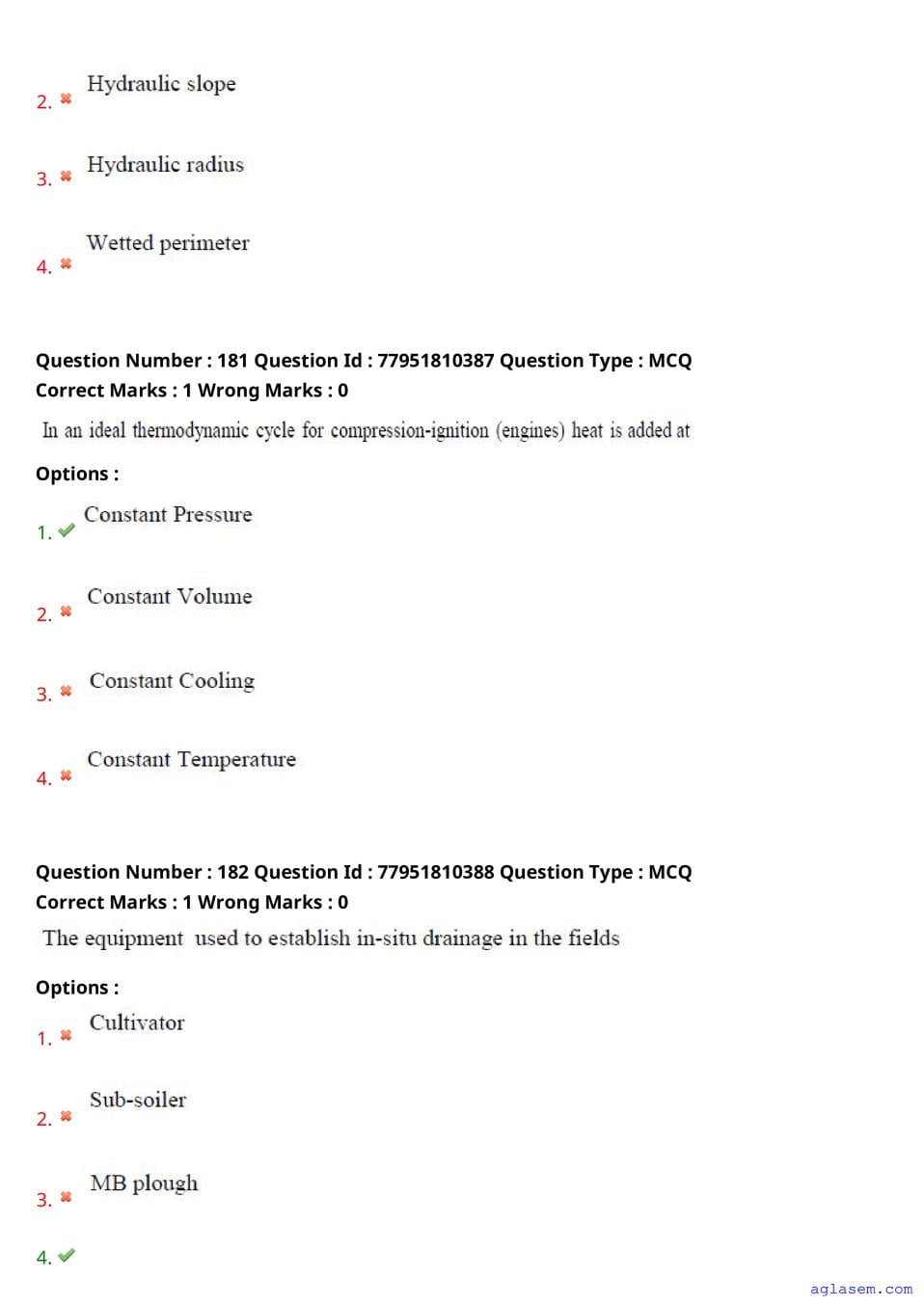 2. ✖ Hydraulic slope

3. ✖ Hydraulic radius

4. ✖ Wetted perimeter

Question Number : 181 Question Id : 77951810387 Question Type : MCQ
Correct Marks : 1 Wrong Marks : 0

In an ideal thermodynamic cycle for compression-ignition (engines) heat is added at

Options :

1. ✔ Constant Pressure

2. ✖ Constant Volume

3. ✖ Constant Cooling

4. ✖ Constant Temperature

Question Number : 182 Question Id : 77951810388 Question Type : MCQ
Correct Marks : 1 Wrong Marks : 0

The equipment used to establish in-situ drainage in the fields

Options :

1. ✖ Cultivator

2. ✖ Sub-soiler

3. ✖ MB plough

4. ✔

aglasem.com